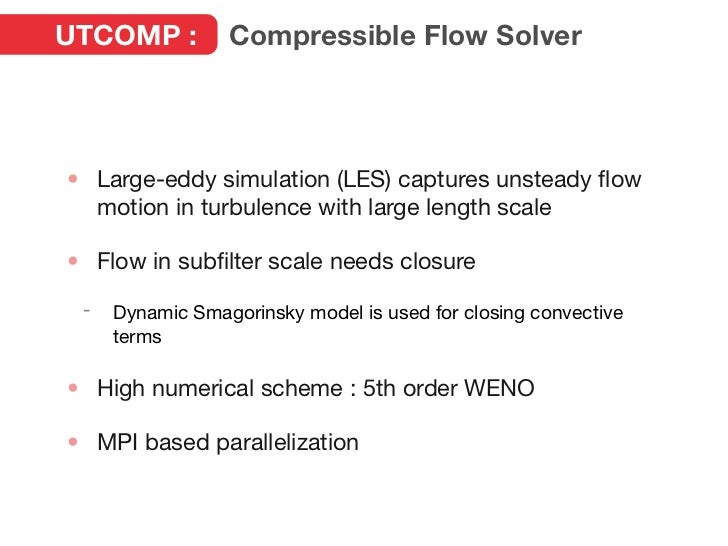 UTCOMP : Compressible Flow Solver

• Large-eddy simulation (LES) captures unsteady flow motion in turbulence with large length scale

• Flow in subfilter scale needs closure

- Dynamic Smagorinsky model is used for closing convective terms

• High numerical scheme : 5th order WENO

• MPI based parallelization